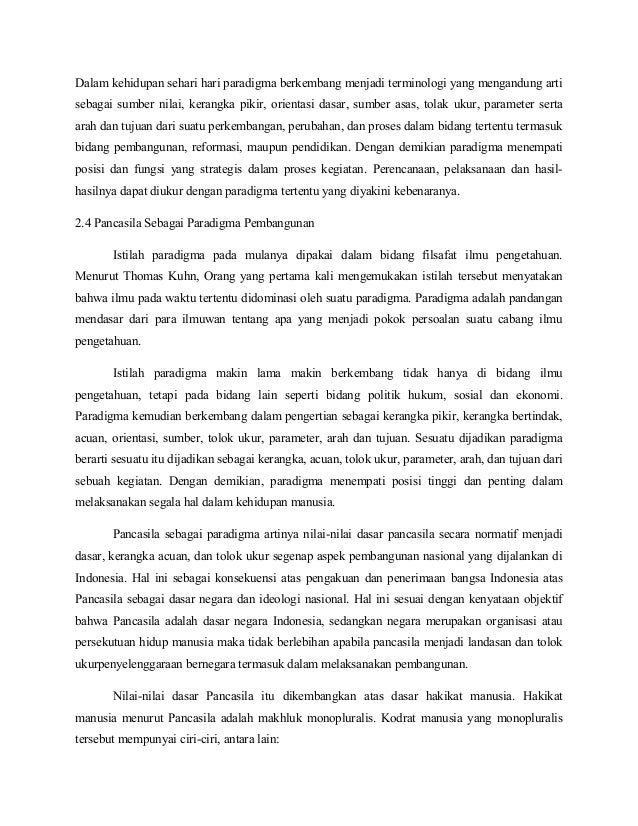 Dalam kehidupan sehari hari paradigma berkembang menjadi terminologi yang mengandung arti sebagai sumber nilai, kerangka pikir, orientasi dasar, sumber asas, tolak ukur, parameter serta arah dan tujuan dari suatu perkembangan, perubahan, dan proses dalam bidang tertentu termasuk bidang pembangunan, reformasi, maupun pendidikan. Dengan demikian paradigma menempati posisi dan fungsi yang strategis dalam proses kegiatan. Perencanaan, pelaksanaan dan hasil-hasilnya dapat diukur dengan paradigma tertentu yang diyakini kebenaranya.

2.4 Pancasila Sebagai Paradigma Pembangunan

Istilah paradigma pada mulanya dipakai dalam bidang filsafat ilmu pengetahuan. Menurut Thomas Kuhn, Orang yang pertama kali mengemukakan istilah tersebut menyatakan bahwa ilmu pada waktu tertentu didominasi oleh suatu paradigma. Paradigma adalah pandangan mendasar dari para ilmuwan tentang apa yang menjadi pokok persoalan suatu cabang ilmu pengetahuan.

Istilah paradigma makin lama makin berkembang tidak hanya di bidang ilmu pengetahuan, tetapi pada bidang lain seperti bidang politik hukum, sosial dan ekonomi. Paradigma kemudian berkembang dalam pengertian sebagai kerangka pikir, kerangka bertindak, acuan, orientasi, sumber, tolok ukur, parameter, arah dan tujuan. Sesuatu dijadikan paradigma berarti sesuatu itu dijadikan sebagai kerangka, acuan, tolok ukur, parameter, arah, dan tujuan dari sebuah kegiatan. Dengan demikian, paradigma menempati posisi tinggi dan penting dalam melaksanakan segala hal dalam kehidupan manusia.

Pancasila sebagai paradigma artinya nilai-nilai dasar pancasila secara normatif menjadi dasar, kerangka acuan, dan tolok ukur segenap aspek pembangunan nasional yang dijalankan di Indonesia. Hal ini sebagai konsekuensi atas pengakuan dan penerimaan bangsa Indonesia atas Pancasila sebagai dasar negara dan ideologi nasional. Hal ini sesuai dengan kenyataan objektif bahwa Pancasila adalah dasar negara Indonesia, sedangkan negara merupakan organisasi atau persekutuan hidup manusia maka tidak berlebihan apabila pancasila menjadi landasan dan tolok ukurpenyelenggaraan bernegara termasuk dalam melaksanakan pembangunan.

Nilai-nilai dasar Pancasila itu dikembangkan atas dasar hakikat manusia. Hakikat manusia menurut Pancasila adalah makhluk monopluralis. Kodrat manusia yang monopluralis tersebut mempunyai ciri-ciri, antara lain: